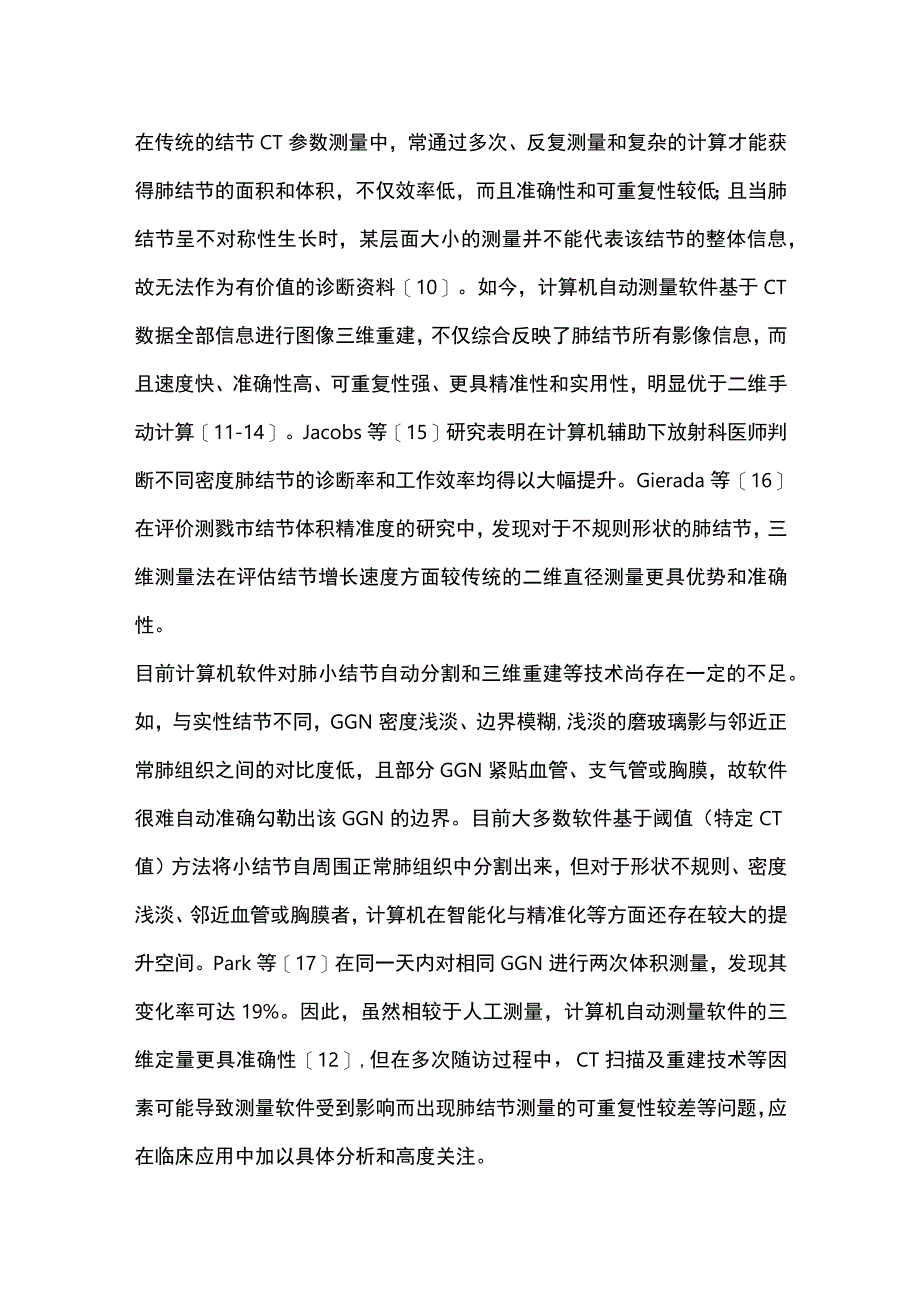 在传统的结节 CT 参数测量中，常通过多次、反复测量和复杂的计算才能获得肺结节的面积和体积，不仅效率低，而且准确性和可重复性较低;且当肺结节呈不对称性生长时，某层面大小的测量并不能代表该结节的整体信息，故无法作为有价值的诊断资料〔10〕。如今，计算机自动测量软件基于 CT 数据全部信息进行图像三维重建，不仅综合反映了肺结节所有影像信息，而且速度快、准确性高、可重复性强、更具精准性和实用性，明显优于二维手动计算〔11-14〕。Jacobs 等〔15〕研究表明在计算机辅助下放射科医师判断不同密度肺结节的诊断率和工作效率均得以大幅提升。Gierada 等〔16〕在评价测戮市结节体积精准度的研究中，发现对于不规则形状的肺结节，三维测量法在评估结节增长速度方面较传统的二维直径测量更具优势和准确性。

目前计算机软件对肺小结节自动分割和三维重建等技术尚存在一定的不足。如，与实性结节不同，GGN 密度浅淡、边界模糊,浅淡的磨玻璃影与邻近正常肺组织之间的对比度低，且部分 GGN 紧贴血管、支气管或胸膜，故软件很难自动准确勾勒出该 GGN 的边界。目前大多数软件基于阈值（特定 CT 值）方法将小结节自周围正常肺组织中分割出来，但对于形状不规则、密度浅淡、邻近血管或胸膜者，计算机在智能化与精准化等方面还存在较大的提升空间。Park 等〔17〕在同一天内对相同 GGN 进行两次体积测量，发现其变化率可达 19%。因此，虽然相较于人工测量，计算机自动测量软件的三维定量更具准确性〔12〕,但在多次随访过程中，CT 扫描及重建技术等因素可能导致测量软件受到影响而出现肺结节测量的可重复性较差等问题,应在临床应用中加以具体分析和高度关注。